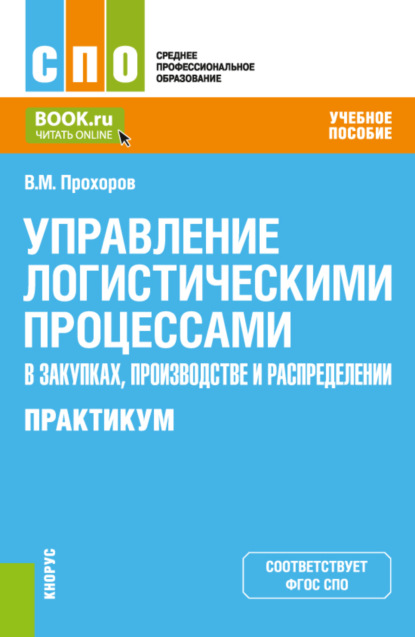 СПО

СРЕДНЕЕ ПРОФЕССИОНАЛЬНОЕ ОБРАЗОВАНИЕ

BOOK.ru
ЧИТАТЬ ONLINE

УЧЕБНОЕ ПОСОБИЕ

В.М. Прохоров

УПРАВЛЕНИЕ ЛОГИСТИЧЕСКИМИ ПРОЦЕССАМИ
В ЗАКУПКАХ, ПРОИЗВОДСТВЕ И РАСПРЕДЕЛЕНИИ

ПРАКТИКУМ

КНОРУС

СООТВЕТСТВУЕТ ФГОС СПО